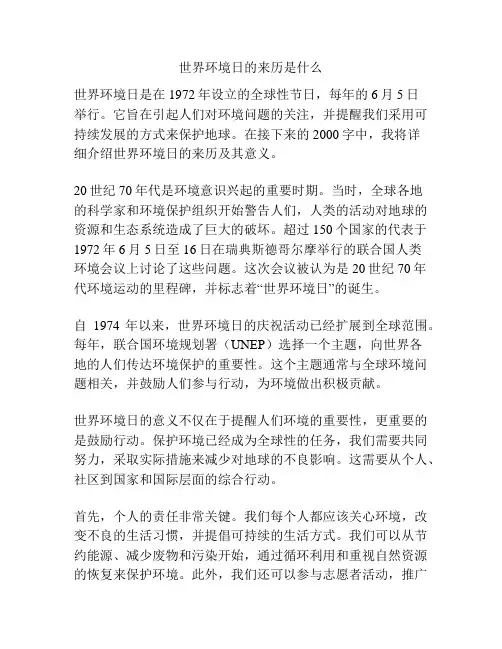 世界环境日的来历是什么

世界环境日是在 1972 年设立的全球性节日，每年的 6 月 5 日举行。它旨在引起人们对环境问题的关注，并提醒我们采用可持续发展的方式来保护地球。在接下来的 2000 字中，我将详细介绍世界环境日的来历及其意义。

20 世纪 70 年代是环境意识兴起的重要时期。当时，全球各地的科学家和环境保护组织开始警告人们，人类的活动对地球的资源和生态系统造成了巨大的破坏。超过 150 个国家的代表于 1972 年 6 月 5 日至 16 日在瑞典斯德哥尔摩举行的联合国人类环境会议上讨论了这些问题。这次会议被认为是 20 世纪 70 年代环境运动的里程碑，并标志着“世界环境日”的诞生。

自 1974 年以来，世界环境日的庆祝活动已经扩展到全球范围。每年，联合国环境规划署（UNEP）选择一个主题，向世界各地的人们传达环境保护的重要性。这个主题通常与全球环境问题相关，并鼓励人们参与行动，为环境做出积极贡献。

世界环境日的意义不仅在于提醒人们环境的重要性，更重要的是鼓励行动。保护环境已经成为全球性的任务，我们需要共同努力，采取实际措施来减少对地球的不良影响。这需要从个人、社区到国家和国际层面的综合行动。

首先，个人的责任非常关键。我们每个人都应该关心环境，改变不良的生活习惯，并提倡可持续的生活方式。我们可以从节约能源、减少废物和污染开始，通过循环利用和重视自然资源的恢复来保护环境。此外，我们还可以参与志愿者活动，推广